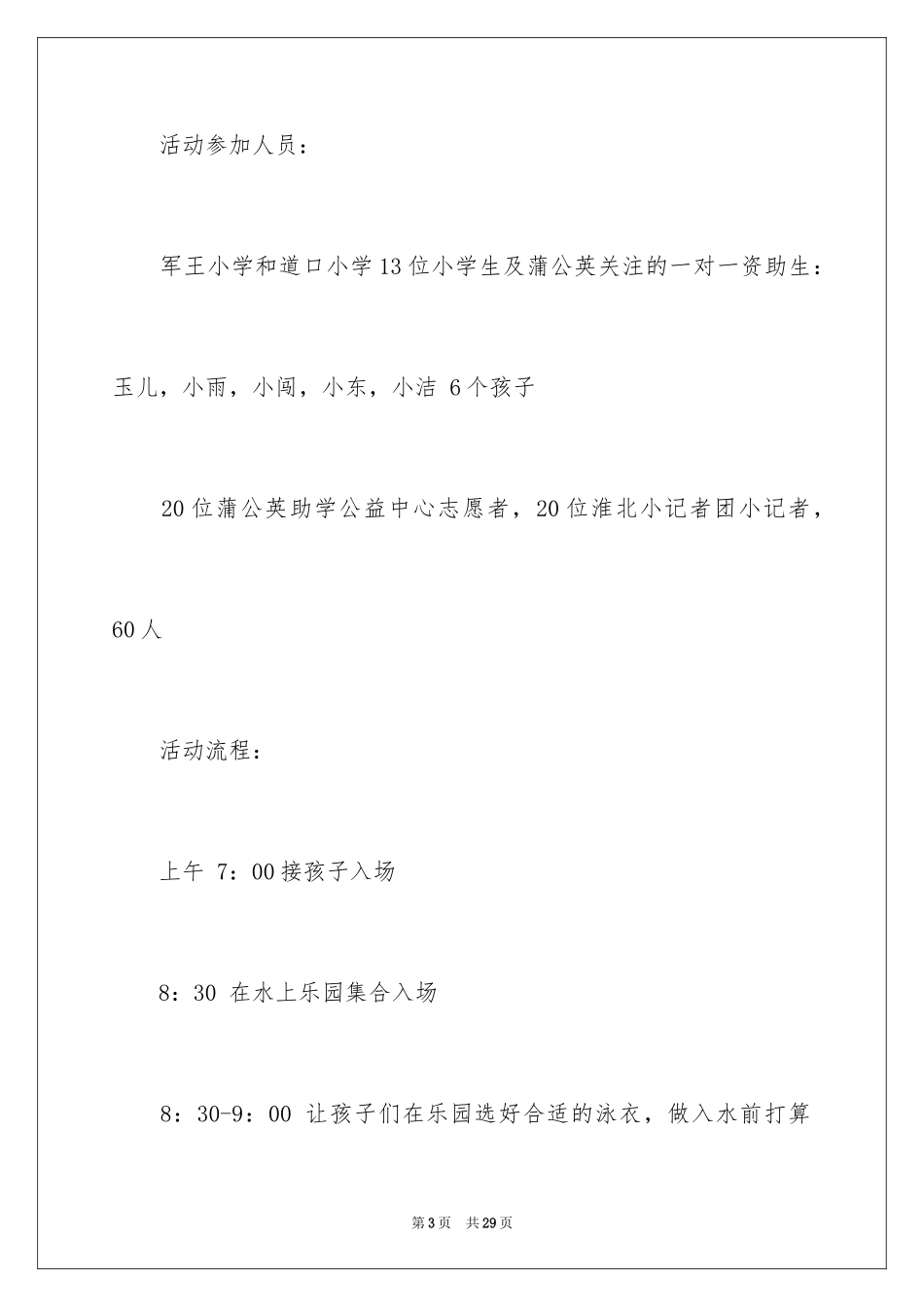 活动参加人员：

军王小学和道口小学13位小学生及蒲公英关注的一对一资助生：玉儿，小雨，小闯，小东，小洁 6个孩子

20位蒲公英助学公益中心志愿者，20位淮北小记者团小记者，60人

活动流程：

上午 7：00接孩子入场

8：30 在水上乐园集合入场

8：30-9：00 让孩子们在乐园选好合适的泳衣，做入水前打算

第3页 共29页